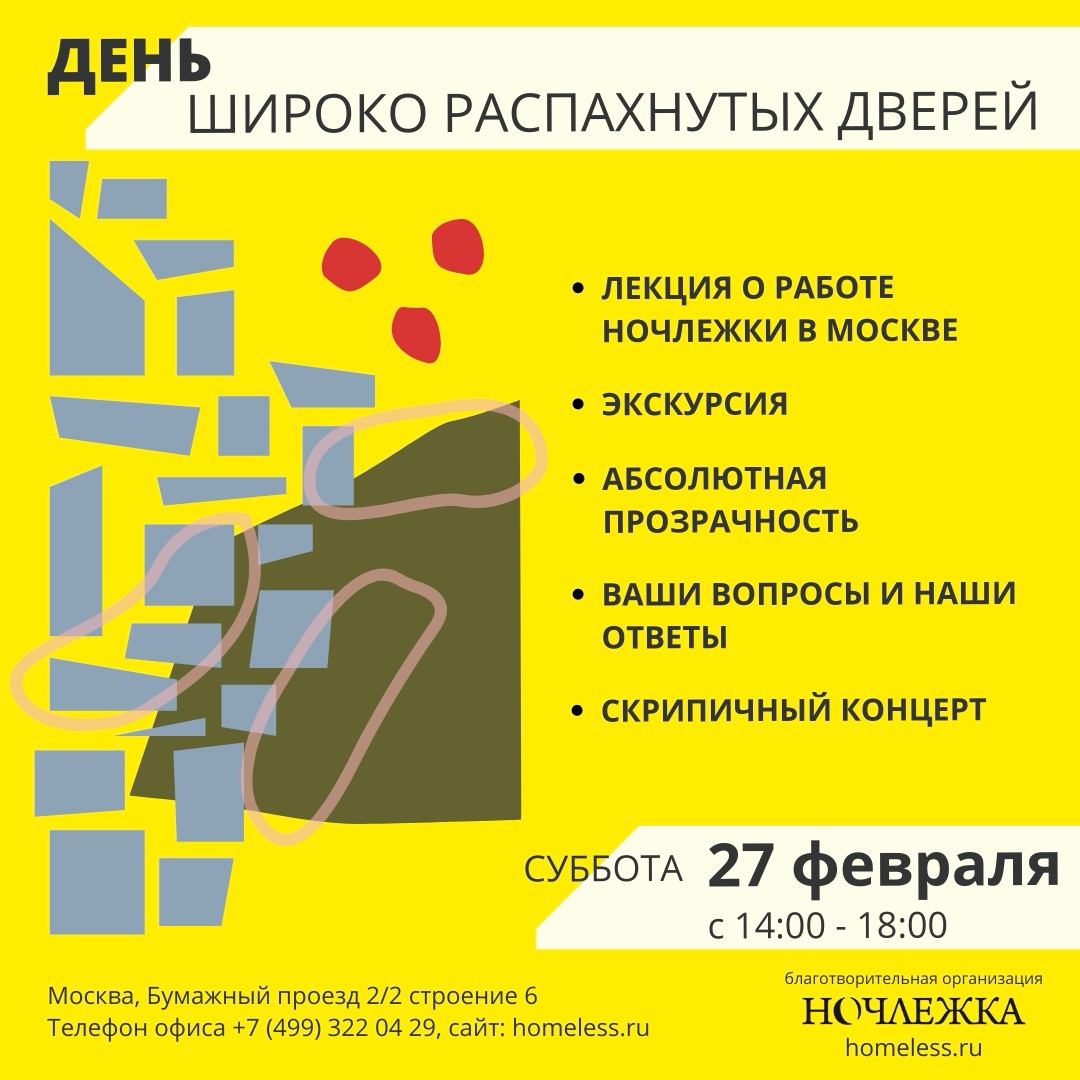 ДЕНЬ
ШИРОКО РАСПАХНУТЫХ ДВЕРЕЙ

• ЛЕКЦИЯ О РАБОТЕ НОЧЛЕЖКИ В МОСКВЕ
• ЭКСКУРСИЯ
• АБСОЛЮТНАЯ ПРОЗРАЧНОСТЬ
• ВАШИ ВОПРОСЫ И НАШИ ОТВЕТЫ
• СКРИПИЧНЫЙ КОНЦЕРТ

СУББОТА 27 февраля
с 14:00 - 18:00

Москва, Бумажный проезд 2/2 строение 6
Телефон офиса +7 (499) 322 04 29, сайт: homeless.ru

благотворительная организация
НОЧЛЕЖКА
homeless.ru